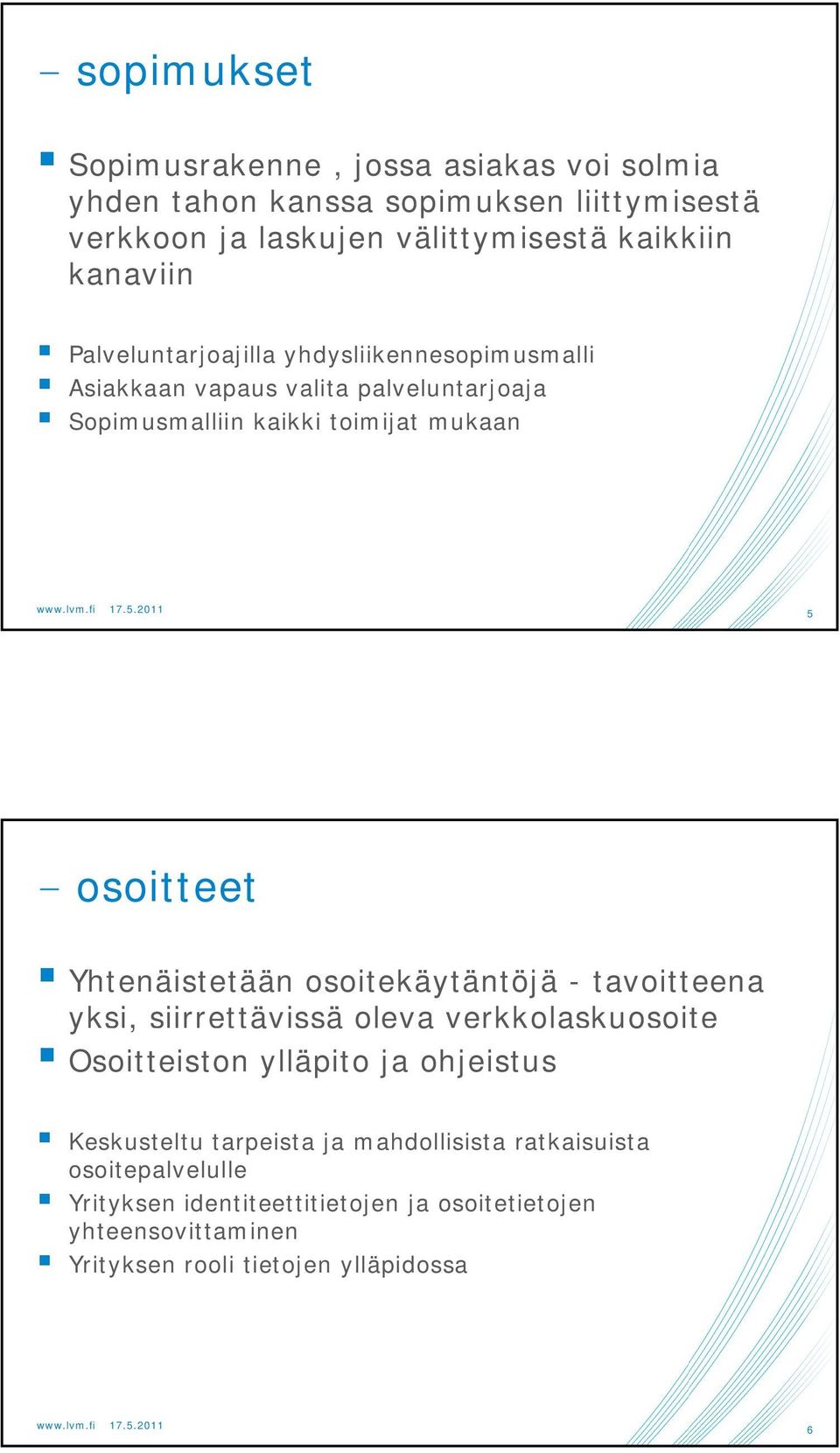 – sopimukset

Sopimusrakenne , jossa asiakas voi solmia yhden tahon kanssa sopimuksen liittymisestä verkkoon ja laskujen välittymisestä kaikkiin kanaviin

Palveluntarjoajilla yhdysliikennesopimusmalli
Asiakkaan vapaus valita palveluntarjoaja
Sopimusmalliin kaikki toimijat mukaan

www.lvm.fi 17.5.2011

5

– osoitteet

Yhtenäistetään osoitekäytäntöjä - tavoitteena yksi, siirrettävissä oleva verkkolaskuosoite
Osoitteiston ylläpito ja ohjeistus

Keskusteltu tarpeista ja mahdollisista ratkaisuista osoitepalvelulle
Yrityksen identiteettitietojen ja osoitetietojen yhteensovittaminen
Yrityksen rooli tietojen ylläpidossa

www.lvm.fi 17.5.2011

6